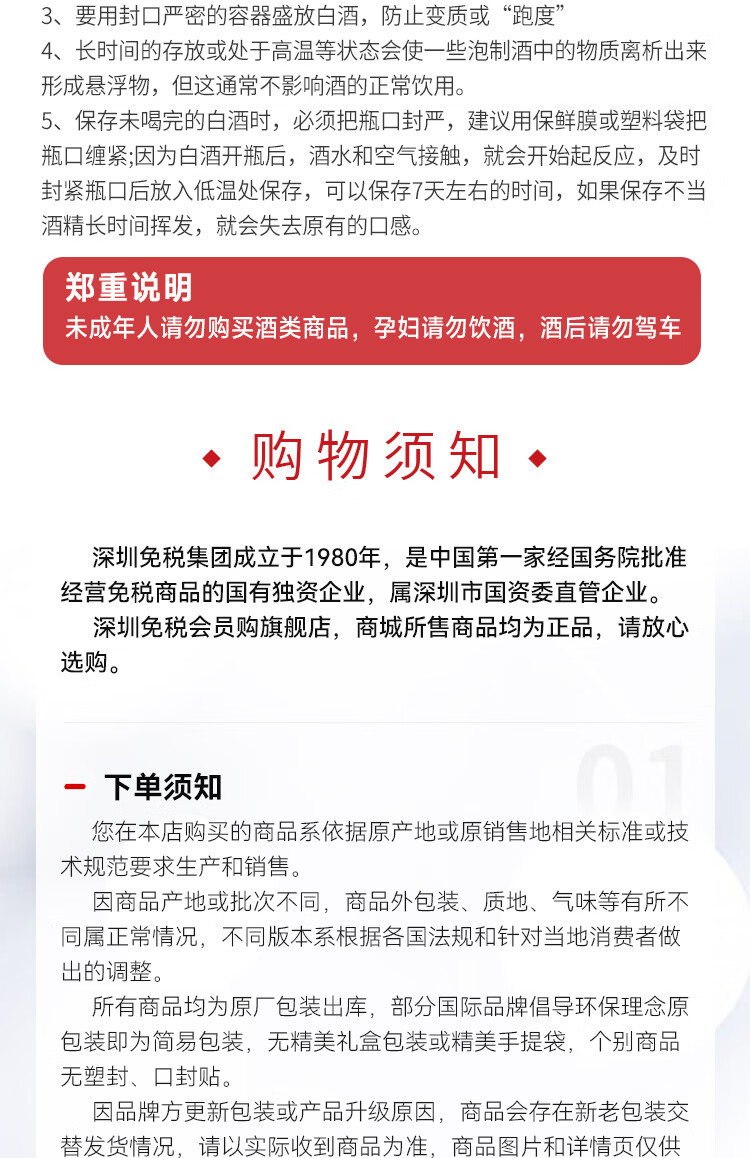 3、要用封口严密的容器盛放白酒，防止变质或“跑度”
4、长时间的存放或处于高温等状态会使一些泡制酒中的物质离析出来形成悬浮物，但这通常不影响酒的正常饮用。
5、保存未喝完的白酒时，必须把瓶口封严，建议用保鲜膜或塑料袋把瓶口缠紧;因为白酒开瓶后，酒水和空气接触，就会开始起反应，及时封紧瓶口后放入低温处保存，可以保存7天左右的时间，如果保存不当酒精长时间挥发，就会失去原有的口感。

郑重说明
未成年人请勿购买酒类商品，孕妇请勿饮酒，酒后请勿驾车

购物须知

深圳免税集团成立于1980年，是中国第一家经国务院批准经营免税商品的国有独资企业，属深圳市国资委直管企业。
深圳免税会员购旗舰店，商城所售商品均为正品，请放心选购。

01
下单须知
您在本店购买的商品系依据原产地或原销售地相关标准或技术规范要求生产和销售。
因商品产地或批次不同，商品外包装、质地、气味等有所不同属正常情况，不同版本系根据各国法规和针对当地消费者做出的调整。
所有商品均为原厂包装出库，部分国际品牌倡导环保理念原包装即为简易包装，无精美礼盒包装或精美手提袋，个别商品无塑封、口封贴。
因品牌方更新包装或产品升级原因，商品会存在新老包装交替发货情况，请以实际收到商品为准，商品图片和详情页仅供